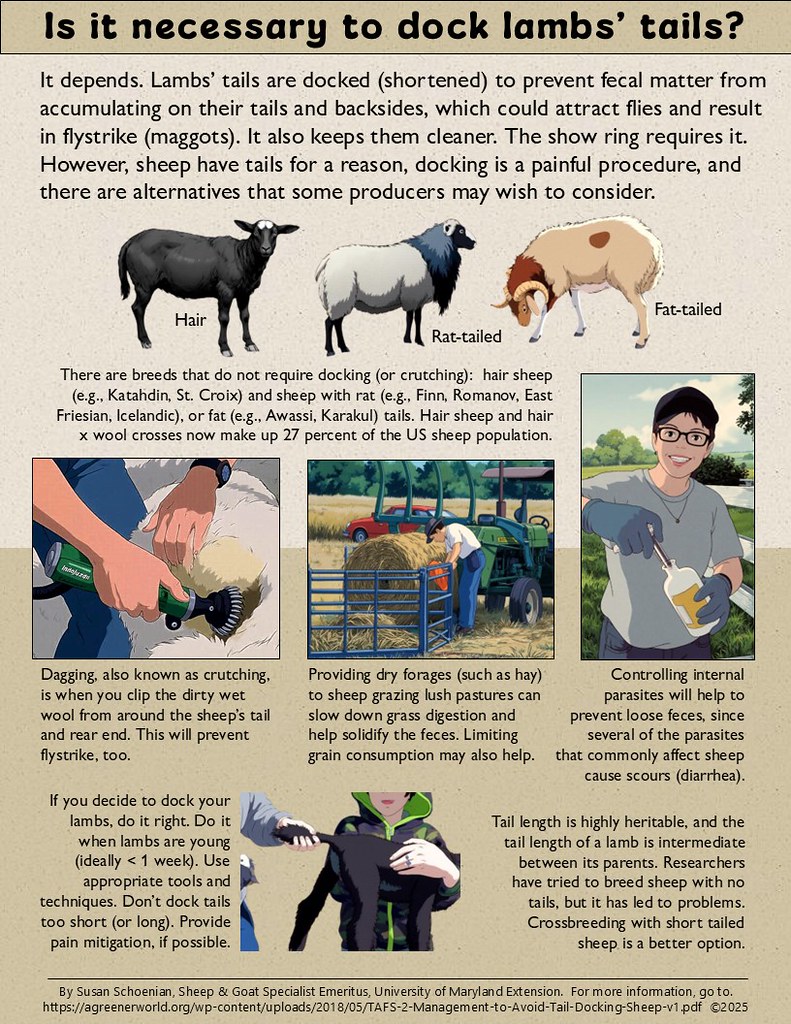 Is it necessary to dock lambs' tails?

It depends. Lambs' tails are docked (shortened) to prevent fecal matter from accumulating on their tails and backsides, which could attract flies and result in flystrike (maggots). It also keeps them cleaner. The show ring requires it. However, sheep have tails for a reason, docking is a painful procedure, and there are alternatives that some producers may wish to consider.

Hair

Rat-tailed

Fat-tailed

There are breeds that do not require docking (or crutching): hair sheep (e.g., Katahdin, St. Croix) and sheep with rat (e.g., Finn, Romanov, East Friesian, Icelandic), or fat (e.g., Awassi, Karakul) tails. Hair sheep and hair x wool crosses now make up 27 percent of the US sheep population.

Dagging, also known as crutching, is when you clip the dirty wet wool from around the sheep's tail and rear end. This will prevent flystrike, too.

Providing dry forages (such as hay) to sheep grazing lush pastures can slow down grass digestion and help solidify the feces. Limiting grain consumption may also help.

Controlling internal parasites will help to prevent loose feces, since several of the parasites that commonly affect sheep cause scours (diarrhea).

If you decide to dock your lambs, do it right. Do it when lambs are young (ideally < 1 week). Use appropriate tools and techniques. Don't dock tails too short (or long). Provide pain mitigation, if possible.

Tail length is highly heritable, and the tail length of a lamb is intermediate between its parents. Researchers have tried to breed sheep with no tails, but it has led to problems. Crossbreeding with short tailed sheep is a better option.

By Susan Schoenian, Sheep & Goat Specialist Emeritus, University of Maryland Extension. For more information, go to. https://agreenerworld.org/wp-content/uploads/2018/05/TAFS-2-Management-to-Avoid-Tail-Docking-Sheep-v1.pdf ©2025